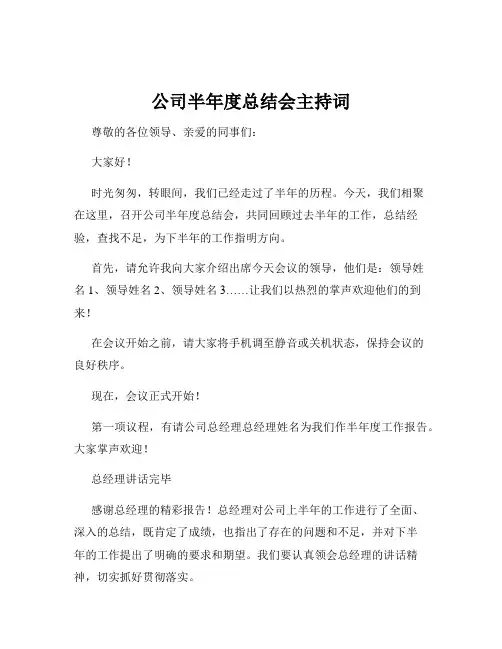 公司半年度总结会主持词

尊敬的各位领导、亲爱的同事们：

大家好！

时光匆匆，转眼间，我们已经走过了半年的历程。今天，我们相聚在这里，召开公司半年度总结会，共同回顾过去半年的工作，总结经验，查找不足，为下半年的工作指明方向。

首先，请允许我向大家介绍出席今天会议的领导，他们是：领导姓名 1、领导姓名 2、领导姓名 3……让我们以热烈的掌声欢迎他们的到来！

在会议开始之前，请大家将手机调至静音或关机状态，保持会议的良好秩序。

现在，会议正式开始！

第一项议程，有请公司总经理总经理姓名为我们作半年度工作报告。大家掌声欢迎！

总经理讲话完毕

感谢总经理的精彩报告！总经理对公司上半年的工作进行了全面、深入的总结，既肯定了成绩，也指出了存在的问题和不足，并对下半年的工作提出了明确的要求和期望。我们要认真领会总经理的讲话精神，切实抓好贯彻落实。